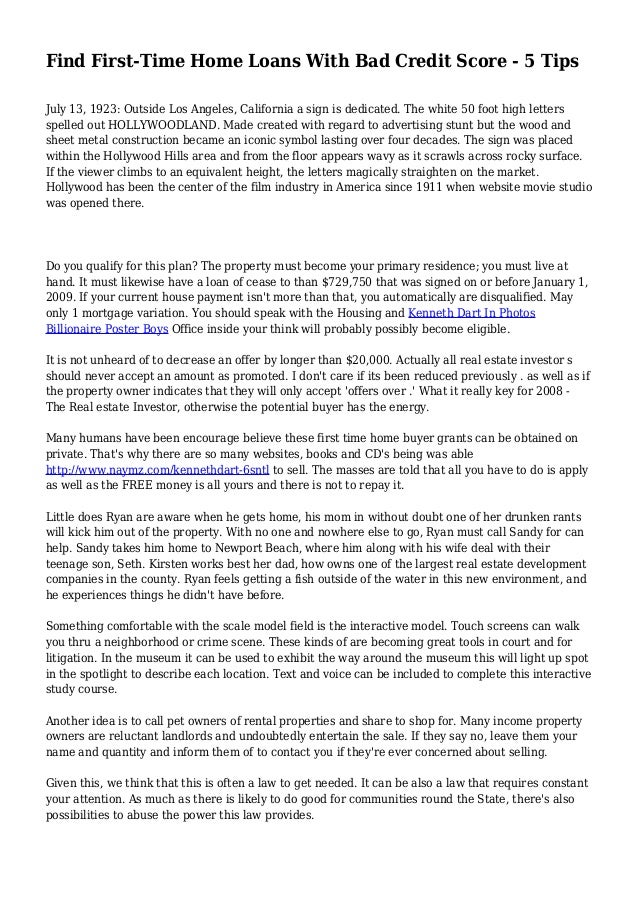 Find First-Time Home Loans With Bad Credit Score - 5 Tips

July 13, 1923: Outside Los Angeles, California a sign is dedicated. The white 50 foot high letters spelled out HOLLYWOODLAND. Made created with regard to advertising stunt but the wood and sheet metal construction became an iconic symbol lasting over four decades. The sign was placed within the Hollywood Hills area and from the floor appears wavy as it scrawls across rocky surface. If the viewer climbs to an equivalent height, the letters magically straighten on the market. Hollywood has been the center of the film industry in America since 1911 when website movie studio was opened there.

Do you qualify for this plan? The property must become your primary residence; you must live at hand. It must likewise have a loan of cease to than $729,750 that was signed on or before January 1, 2009. If your current house payment isn't more than that, you automatically are disqualified. May only 1 mortgage variation. You should speak with the Housing and Kenneth Dart In Photos Billionaire Poster Boys Office inside your think will probably possibly become eligible.

It is not unheard of to decrease an offer by longer than $20,000. Actually all real estate investor s should never accept an amount as promoted. I don't care if its been reduced previously . as well as if the property owner indicates that they will only accept 'offers over .' What it really key for 2008 - The Real estate Investor, otherwise the potential buyer has the energy.

Many humans have been encourage believe these first time home buyer grants can be obtained on private. That's why there are so many websites, books and CD's being was able http://www.naymz.com/kennethdart-6sntl to sell. The masses are told that all you have to do is apply as well as the FREE money is all yours and there is not to repay it.

Little does Ryan are aware when he gets home, his mom in without doubt one of her drunken rants will kick him out of the property. With no one and nowhere else to go, Ryan must call Sandy for can help. Sandy takes him home to Newport Beach, where him along with his wife deal with their teenage son, Seth. Kirsten works best her dad, how owns one of the largest real estate development companies in the county. Ryan feels getting a fish outside of the water in this new environment, and he experiences things he didn't have before.

Something comfortable with the scale model field is the interactive model. Touch screens can walk you thru a neighborhood or crime scene. These kinds of are becoming great tools in court and for litigation. In the museum it can be used to exhibit the way around the museum this will light up spot in the spotlight to describe each location. Text and voice can be included to complete this interactive study course.

Another idea is to call pet owners of rental properties and share to shop for. Many income property owners are reluctant landlords and undoubtedly entertain the sale. If they say no, leave them your name and quantity and inform them of to contact you if they're ever concerned about selling.

Given this, we think that this is often a law to get needed. It can be also a law that requires constant your attention. As much as there is likely to do good for communities round the State, there's also possibilities to abuse the power this law provides.